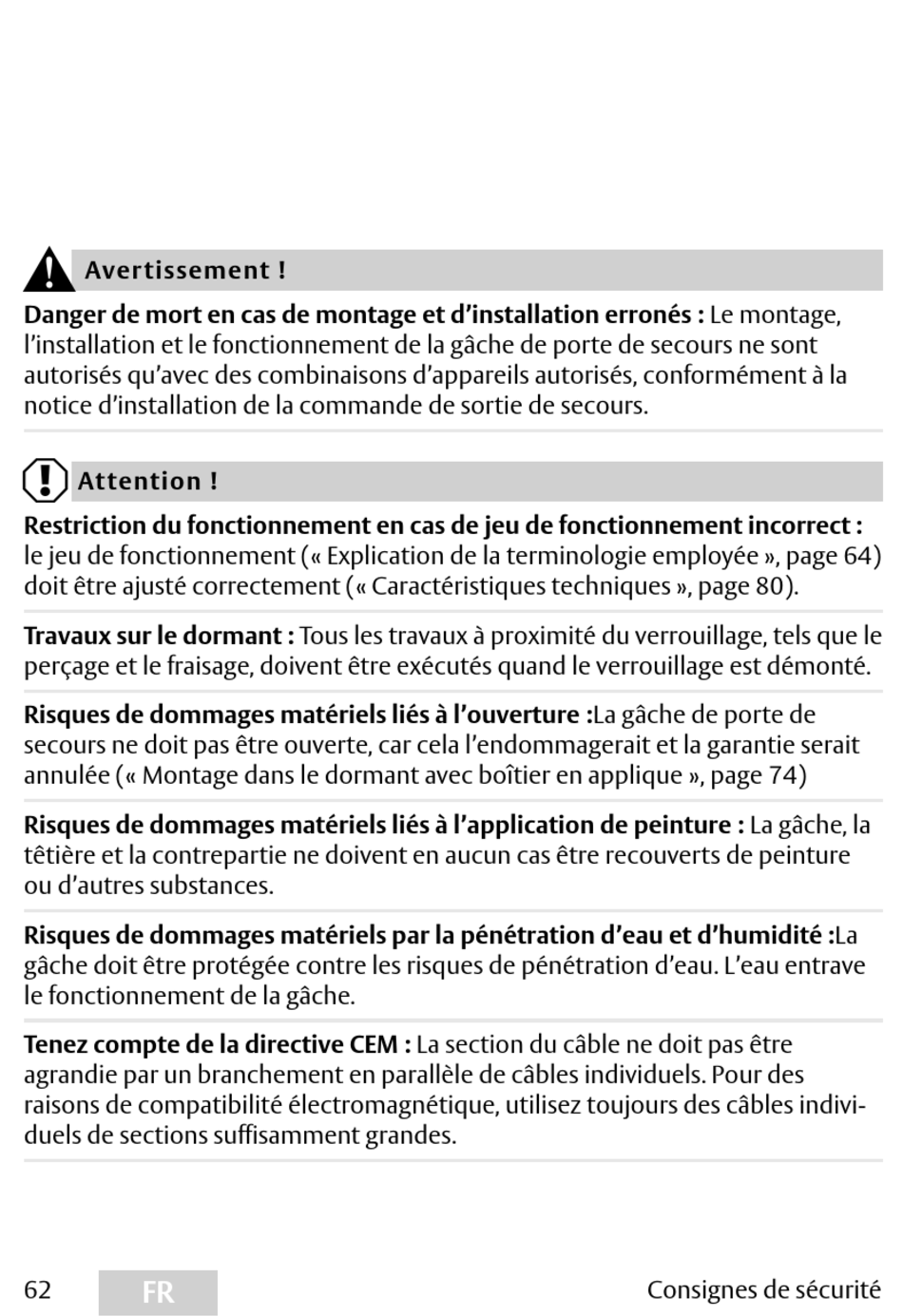 Avertissement !

Danger de mort en cas de montage et d’installation erronés : Le montage, l’installation et le fonctionnement de la gâche de porte de secours ne sont autorisés qu’avec des combinaisons d’appareils autorisés, conformément à la notice d’installation de la commande de sortie de secours.

Attention !

Restriction du fonctionnement en cas de jeu de fonctionnement incorrect : le jeu de fonctionnement (« Explication de la terminologie employée », page 64) doit être ajusté correctement (« Caractéristiques techniques », page 80).

Travaux sur le dormant : Tous les travaux à proximité du verrouillage, tels que le perçage et le fraisage, doivent être exécutés quand le verrouillage est démonté.

Risques de dommages matériels liés à l’ouverture :La gâche de porte de secours ne doit pas être ouverte, car cela l’endommagerait et la garantie serait annulée (« Montage dans le dormant avec boîtier en applique », page 74)

Risques de dommages matériels liés à l’application de peinture : La gâche, la têtière et la contrepartie ne doivent en aucun cas être recouverts de peinture ou d’autres substances.

Risques de dommages matériels par la pénétration d’eau et d’humidité :La gâche doit être protégée contre les risques de pénétration d’eau. L’eau entrave le fonctionnement de la gâche.

Tenez compte de la directive CEM : La section du câble ne doit pas être agrandie par un branchement en parallèle de câbles individuels. Pour des raisons de compatibilité électromagnétique, utilisez toujours des câbles individuels de sections suffisamment grandes.

62 FR Consignes de sécurité